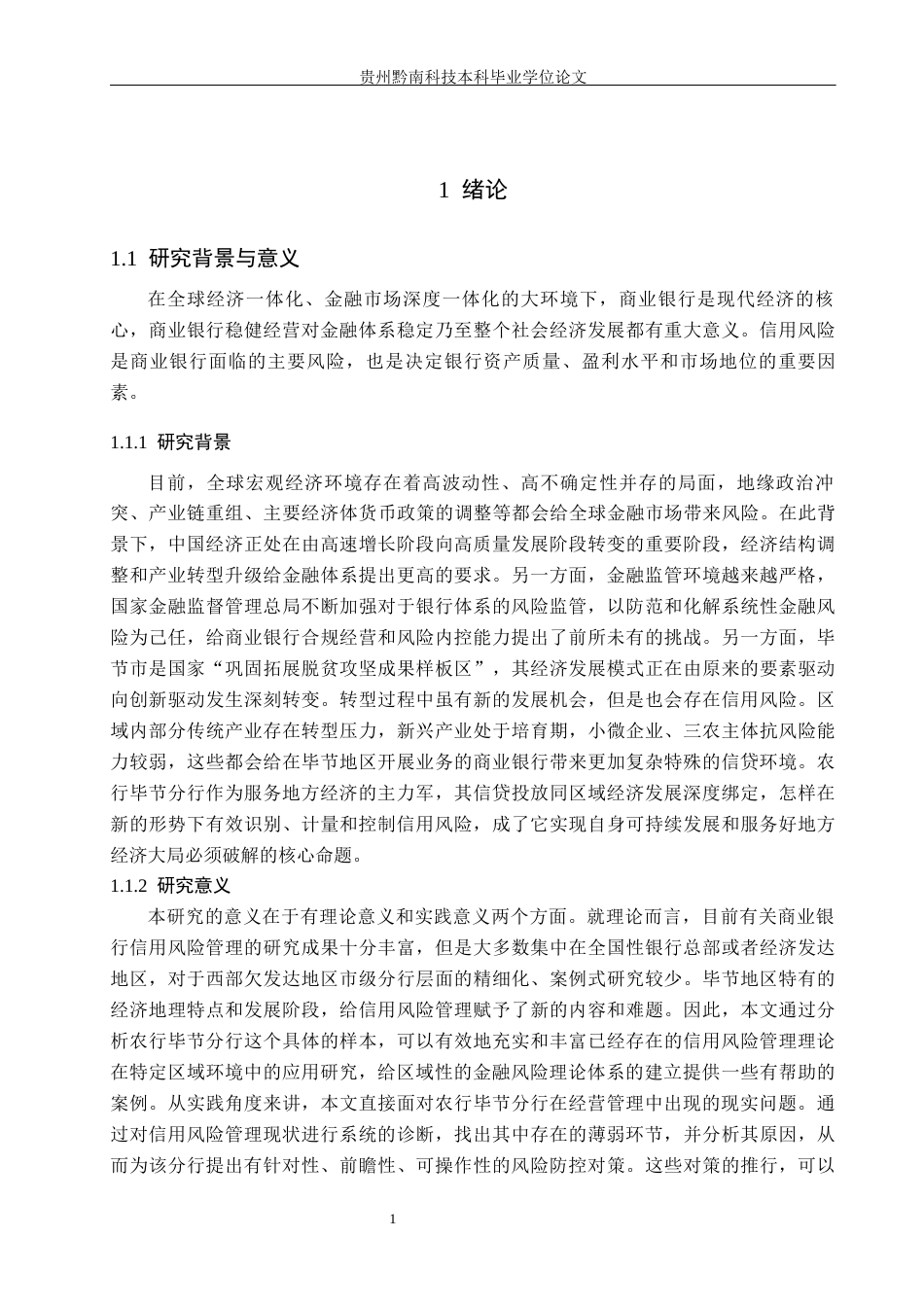 贵州黔南科技本科毕业学位论文

1 绪论

1.1 研究背景与意义

在全球经济一体化、金融市场深度一体化的大环境下，商业银行是现代经济的核心，商业银行稳健经营对金融体系稳定乃至整个社会经济发展都有重大意义。信用风险是商业银行面临的主要风险，也是决定银行资产质量、盈利水平和市场地位的重要因素。

1.1.1 研究背景

目前，全球宏观经济环境存在着高波动性、高不确定性并存的局面，地缘政治冲突、产业链重组、主要经济体货币政策的调整等都会给全球金融市场带来风险。在此背景下，中国经济正处在由高速增长阶段向高质量发展阶段转变的重要阶段，经济结构调整和产业转型升级给金融体系提出更高的要求。另一方面，金融监管环境越来越严格，国家金融监督管理总局不断加强对于银行体系的风险监管，以防范和化解系统性金融风险为己任，给商业银行合规经营和风险内控能力提出了前所未有的挑战。另一方面，毕节市是国家“巩固拓展脱贫攻坚成果样板区”，其经济发展模式正在由原来的要素驱动向创新驱动发生深刻转变。转型过程中虽有新的发展机会，但是也会存在信用风险。区域内部分传统产业存在转型压力，新兴产业处于培育期，小微企业、三农主体抗风险能力较弱，这些都会给在毕节地区开展业务的商业银行带来更加复杂特殊的信贷环境。农行毕节分行作为服务地方经济的主力军，其信贷投放同区域经济发展深度绑定，怎样在新的形势下有效识别、计量和控制信用风险，成了它实现自身可持续发展和服务好地方经济大局必须破解的核心命题。

1.1.2 研究意义

本研究的意义在于有理论意义和实践意义两个方面。就理论而言，目前有关商业银行信用风险管理的研究成果十分丰富，但是大多数集中在全国性银行总部或者经济发达地区，对于西部欠发达地区市级分行层面的精细化、案例式研究较少。毕节地区特有的经济地理特点和发展阶段，给信用风险管理赋予了新的内容和难题。因此，本文通过分析农行毕节分行这个具体的样本，可以有效地充实和丰富已经存在的信用风险管理理论在特定区域环境中的应用研究，给区域性的金融风险理论体系的建立提供一些有帮助的案例。从实践角度来讲，本文直接面对农行毕节分行在经营管理中出现的现实问题。通过对信用风险管理现状进行系统的诊断，找出其中存在的薄弱环节，并分析其原因，从而为该分行提出有针对性、前瞻性、可操作性的风险防控对策。这些对策的推行，可以

1